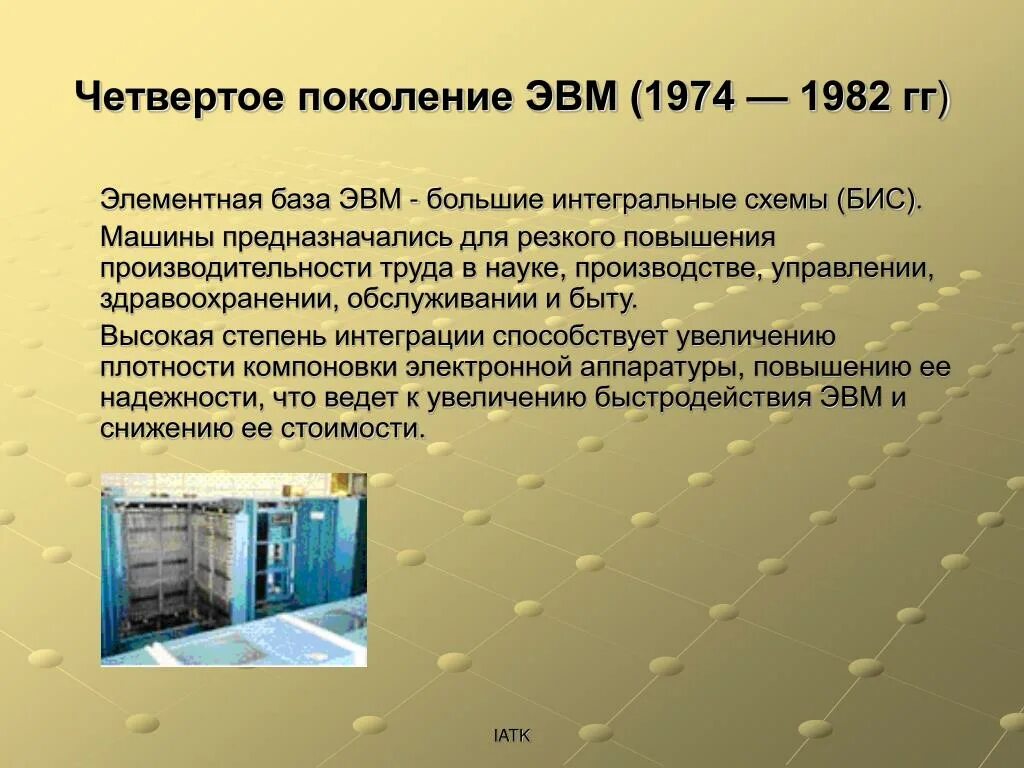 Четвертое поколение ЭВМ (1974 — 1982 гг)

Элементная база ЭВМ - большие интегральные схемы (БИС).

Машины предназначались для резкого повышения производительности труда в науке, производстве, управлении, здравоохранении, обслуживании и быту.

Высокая степень интеграции способствует увеличению плотности компоновки электронной аппаратуры, повышению ее надежности, что ведет к увеличению быстродействия ЭВМ и снижению ее стоимости.

IATK